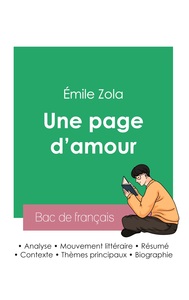 Émile Zola

Une page d'amour

Bac de français

• Analyse • Mouvement littéraire • Résumé
• Contexte • Thèmes principaux • Biographie